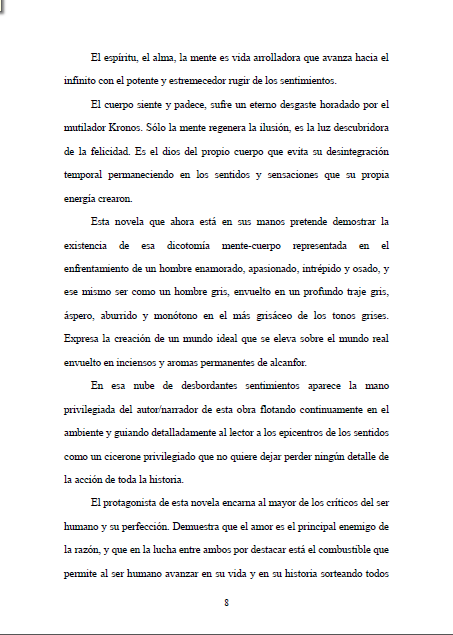 El espíritu, el alma, la mente es vida arrolladora que avanza hacia el infinito con el potente y estremecedor rugir de los sentimientos.

El cuerpo siente y padece, sufre un eterno desgaste horadado por el mutilador Kronos. Sólo la mente regenera la ilusión, es la luz descubridora de la felicidad. Es el dios del propio cuerpo que evita su desintegración temporal permaneciendo en los sentidos y sensaciones que su propia energía crearon.

Esta novela que ahora está en sus manos pretende demostrar la existencia de esa dicotomía mente-cuerpo representada en el enfrentamiento de un hombre enamorado, apasionado, intrépido y osado, y ese mismo ser como un hombre gris, envuelto en un profundo traje gris, áspero, aburrido y monótono en el más grisáceo de los tonos grises. Expresa la creación de un mundo ideal que se eleva sobre el mundo real envuelto en inciensos y aromas permanentes de alcanfor.

En esa nube de desbordantes sentimientos aparece la mano privilegiada del autor/narrador de esta obra flotando continuamente en el ambiente y guiando detalladamente al lector a los epicentros de los sentidos como un cicerone privilegiado que no quiere dejar perder ningún detalle de la acción de toda la historia.

El protagonista de esta novela encarna al mayor de los críticos del ser humano y su perfección. Demuestra que el amor es el principal enemigo de la razón, y que en la lucha entre ambos por destacar está el combustible que permite al ser humano avanzar en su vida y en su historia sorteando todos

8